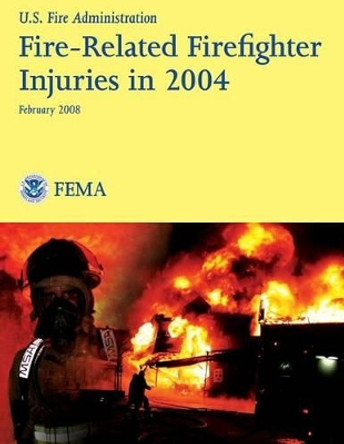 U.S. Fire Administration

Fire-Related Firefighter Injuries in 2004

February 2008

FEMA

MSA

MSA